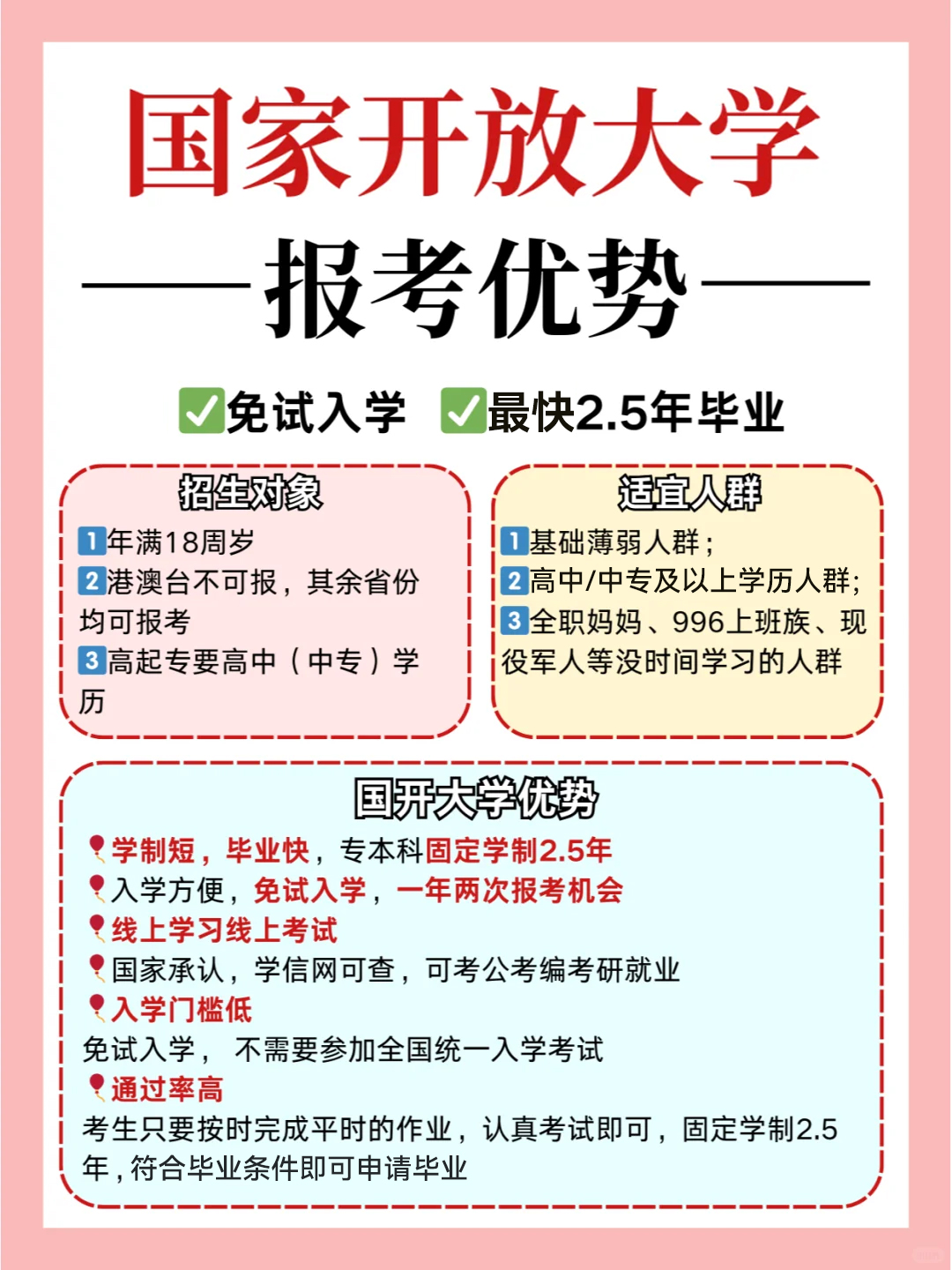 国家开放大学

——报考优势——

✅免试入学 ✅最快2.5年毕业

招生对象

1年满18周岁
2港澳台不可报，其余省份均可报考
3高起专要高中（中专）学历

适宜人群

1基础薄弱人群；
2高中/中专及以上学历人群;
3全职妈妈、996上班族、现役军人等没时间学习的人群

国开大学优势

学制短，毕业快，专本科固定学制2.5年
入学方便，免试入学，一年两次报考机会
线上学习线上考试
国家承认，学信网可查，可考公考编考研就业
入学门槛低
免试入学， 不需要参加全国统一入学考试
通过率高
考生只要按时完成平时的作业，认真考试即可，固定学制2.5年，符合毕业条件即可申请毕业